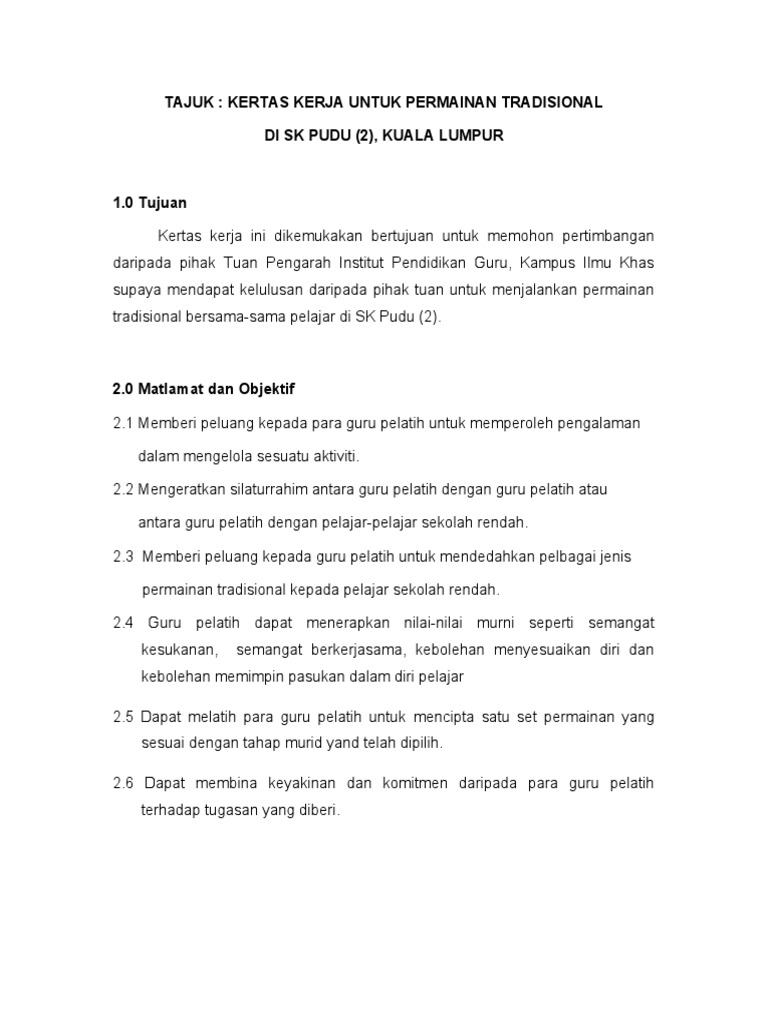 TAJUK : KERTAS KERJA UNTUK PERMAINAN TRADISIONAL

DI SK PUDU (2), KUALA LUMPUR

1.0 Tujuan

Kertas kerja ini dikemukakan bertujuan untuk memohon pertimbangan daripada pihak Tuan Pengarah Institut Pendidikan Guru, Kampus Ilmu Khas supaya mendapat kelulusan daripada pihak tuan untuk menjalankan permainan tradisional bersama-sama pelajar di SK Pudu (2).

2.0 Matlamat dan Objektif

2.1 Memberi peluang kepada para guru pelatih untuk memperoleh pengalaman dalam mengelola sesuatu aktiviti.

2.2 Mengeratkan silaturrahim antara guru pelatih dengan guru pelatih atau antara guru pelatih dengan pelajar-pelajar sekolah rendah.

2.3 Memberi peluang kepada guru pelatih untuk mendedahkan pelbagai jenis permainan tradisional kepada pelajar sekolah rendah.

2.4 Guru pelatih dapat menerapkan nilai-nilai murni seperti semangat kesukanan, semangat berkerjasama, kebolehan menyesuaikan diri dan kebolehan memimpin pasukan dalam diri pelajar

2.5 Dapat melatih para guru pelatih untuk mencipta satu set permainan yang sesuai dengan tahap murid yand telah dipilih.

2.6 Dapat membina keyakinan dan komitmen daripada para guru pelatih terhadap tugasan yang diberi.